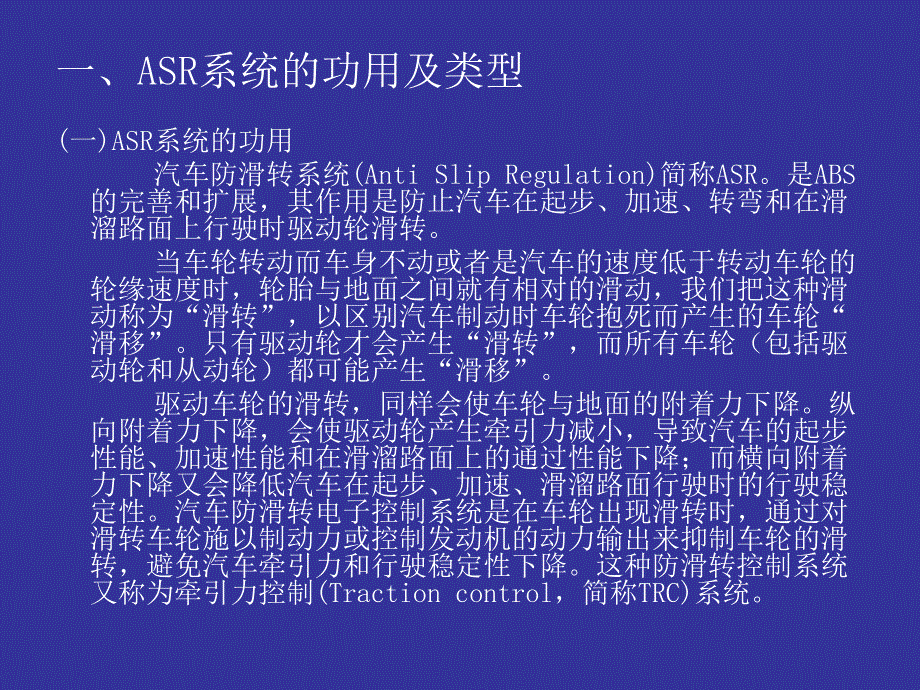 一、ASR系统的功用及类型

(一)ASR系统的功用

汽车防滑转系统(Anti Slip Regulation)简称ASR。是ABS的完善和扩展，其作用是防止汽车在起步、加速、转弯和在滑溜路面上行驶时驱动轮滑转。

当车轮转动而车身不动或者是汽车的速度低于转动车轮的轮缘速度时，轮胎与地面之间就有相对的滑动，我们把这种滑动称为“滑转”，以区别汽车制动时车轮抱死而产生的车轮“滑移”。只有驱动轮才会产生“滑转”，而所有车轮（包括驱动轮和从动轮）都可能产生“滑移”。

驱动车轮的滑转，同样会使车轮与地面的附着力下降。纵向附着力下降，会使驱动轮产生牵引力减小，导致汽车的起步性能、加速性能和在滑溜路面上的通过性能下降；而横向附着力下降又会降低汽车在起步、加速、滑溜路面行驶时的行驶稳定性。汽车防滑转电子控制系统是在车轮出现滑转时，通过对滑转车轮施以制动力或控制发动机的动力输出来抑制车轮的滑转，避免汽车牵引力和行驶稳定性下降。这种防滑转控制系统又称为牵引力控制(Traction control，简称TRC)系统。